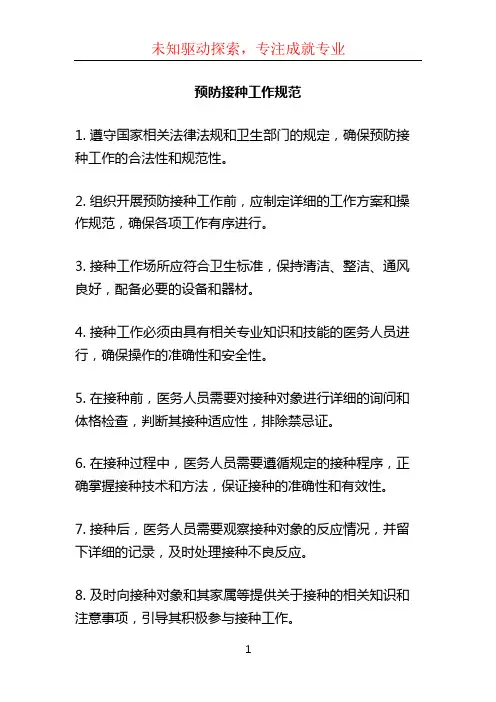 未知驱动探索，专注成就专业

预防接种工作规范

1. 遵守国家相关法律法规和卫生部门的规定，确保预防接种工作的合法性和规范性。

2. 组织开展预防接种工作前，应制定详细的工作方案和操作规范，确保各项工作有序进行。

3. 接种工作场所应符合卫生标准，保持清洁、整洁、通风良好，配备必要的设备和器材。

4. 接种工作必须由具有相关专业知识和技能的医务人员进行，确保操作的准确性和安全性。

5. 在接种前，医务人员需要对接种对象进行详细的询问和体格检查，判断其接种适应性，排除禁忌证。

6. 在接种过程中，医务人员需要遵循规定的接种程序，正确掌握接种技术和方法，保证接种的准确性和有效性。

7. 接种后，医务人员需要观察接种对象的反应情况，并留下详细的记录，及时处理接种不良反应。

8. 及时向接种对象和其家属等提供关于接种的相关知识和注意事项，引导其积极参与接种工作。

1